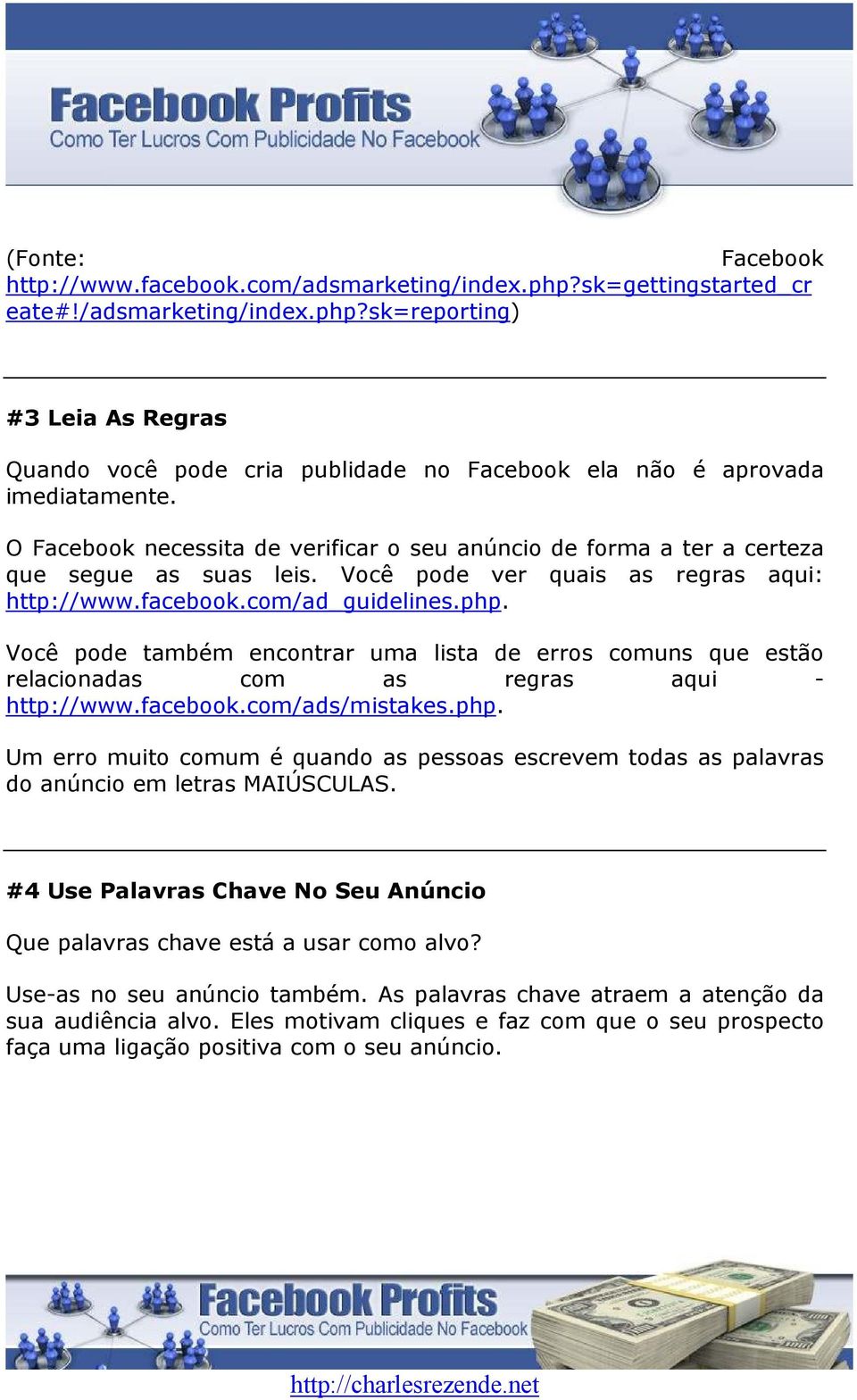 Facebook Profits
Como Ter Lucros Com Publicidade No Facebook

(Fonte: Facebook http://www.facebook.com/adsmarketing/index.php?sk=gettingstarted_create#!/adsmarketing/index.php?sk=reporting)

#3 Leia As Regras

Quando você pode cria publidade no Facebook ela não é aprovada imediatamente.

O Facebook necessita de verificar o seu anúncio de forma a ter a certeza que segue as suas leis. Você pode ver quais as regras aqui: http://www.facebook.com/ad_guidelines.php.

Você pode também encontrar uma lista de erros comuns que estão relacionadas com as regras aqui - http://www.facebook.com/ads/mistakes.php.

Um erro muito comum é quando as pessoas escrevem todas as palavras do anúncio em letras MAIÚSCULAS.

#4 Use Palavras Chave No Seu Anúncio

Que palavras chave está a usar como alvo?

Use-as no seu anúncio também. As palavras chave atraem a atenção da sua audiência alvo. Eles motivam cliques e faz com que o seu prospecto faça uma ligação positiva com o seu anúncio.

Facebook Profits
Como Ter Lucros Com Publicidade No Facebook

http://charlesrezende.net